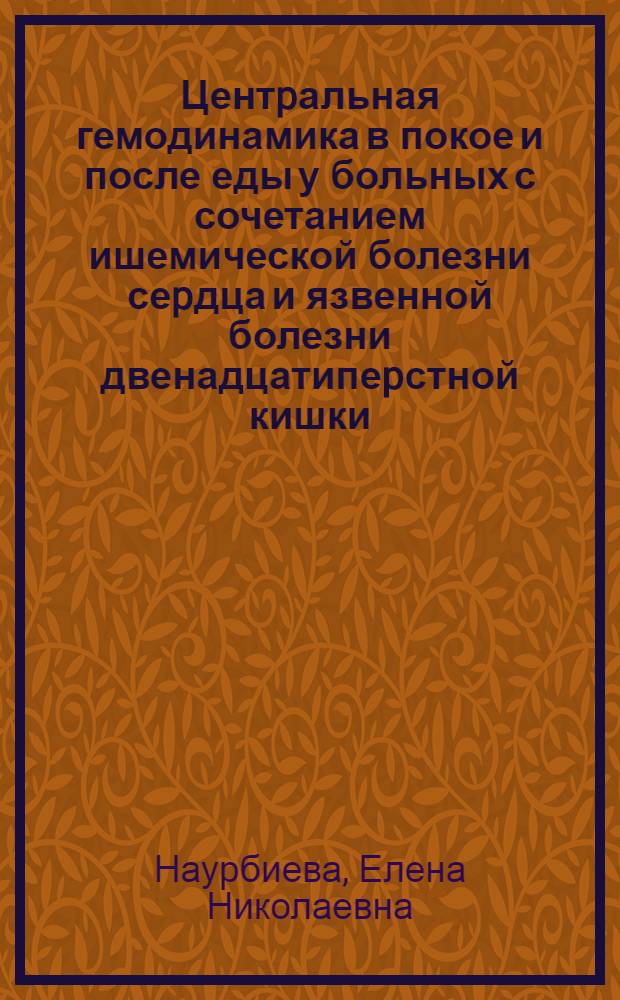 Центральная гемодинамика в покое и после еды у больных с сочетанием ишемической болезни сердца и язвенной болезни двенадцатиперстной кишки

Наурбиева, Елена Николаевна